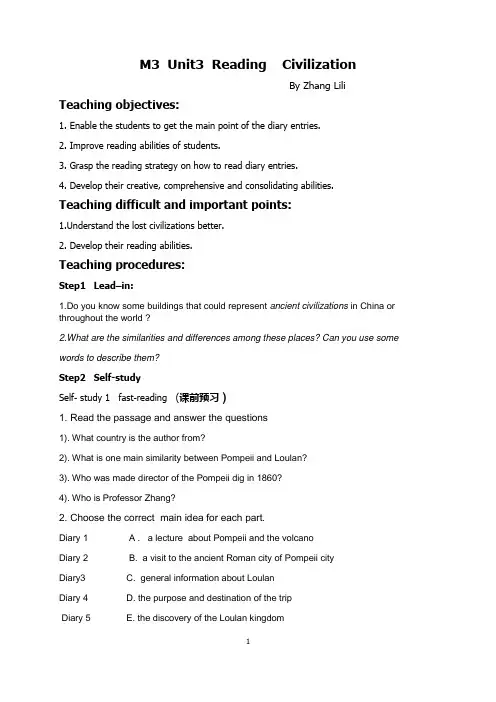 M3 Unit3 Reading Civilization

By Zhang Lili

Teaching objectives:

1. Enable the students to get the main point of the diary entries.

2. Improve reading abilities of students.

3. Grasp the reading strategy on how to read diary entries.

4. Develop their creative, comprehensive and consolidating abilities.

Teaching difficult and important points:

1.Understand the lost civilizations better.

2. Develop their reading abilities.

Teaching procedures:

Step1 Lead–in:

1.Do you know some buildings that could represent ancient civilizations in China or throughout the world ?

2.What are the similarities and differences among these places? Can you use some words to describe them?

Step2 Self-study

Self- study 1 fast-reading （课前预习）

1. Read the passage and answer the questions

1). What country is the author from?

2). What is one main similarity between Pompeii and Loulan?

3). Who was made director of the Pompeii dig in 1860?

4). Who is Professor Zhang?

2. Choose the correct main idea for each part.

Diary 1 A . a lecture about Pompeii and the volcano

Diary 2 B. a visit to the ancient Roman city of Pompeii city

Diary3 C. general information about Loulan

Diary 4 D. the purpose and destination of the trip

Diary 5 E. the discovery of the Loulan kingdom

1